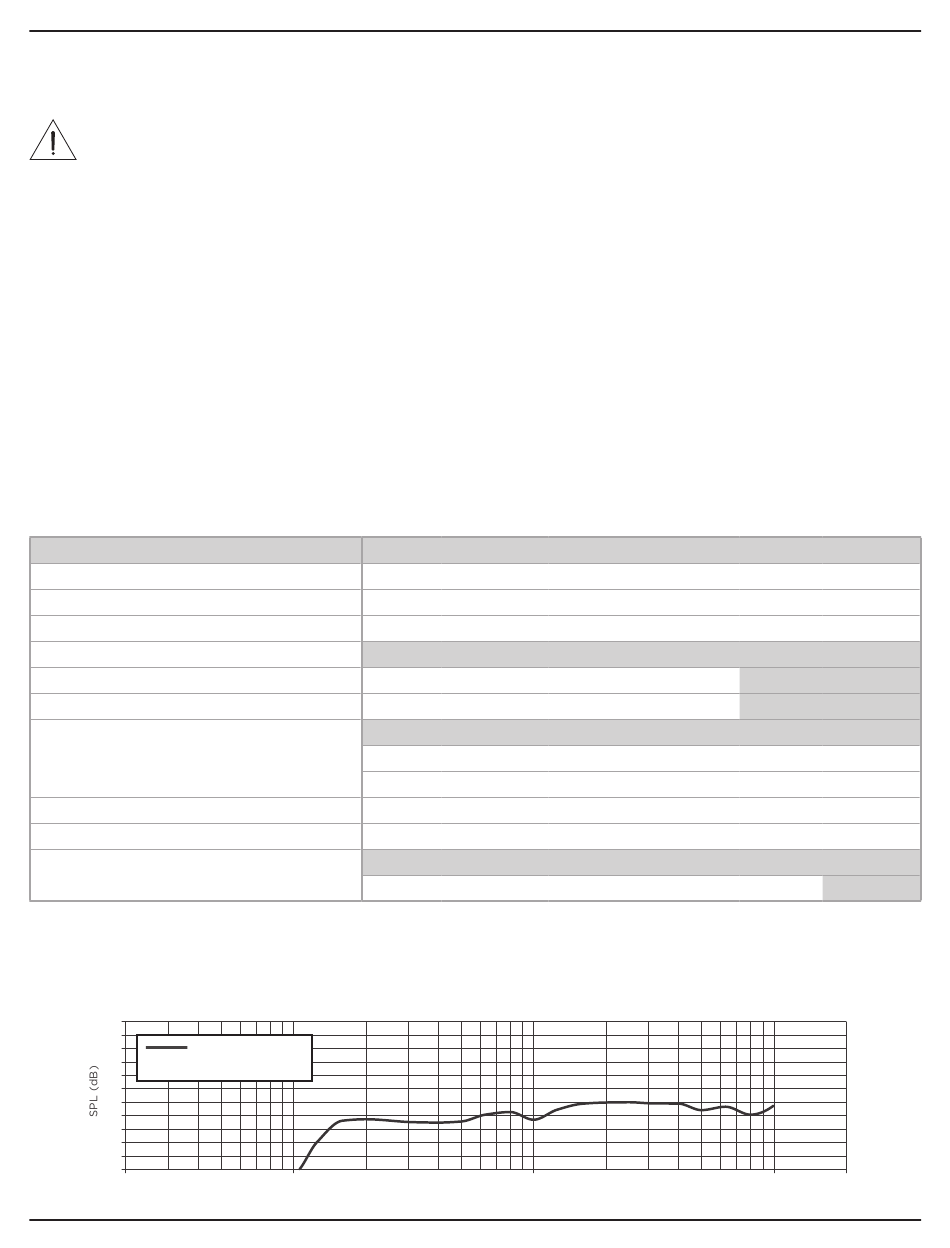 SPL (dB)